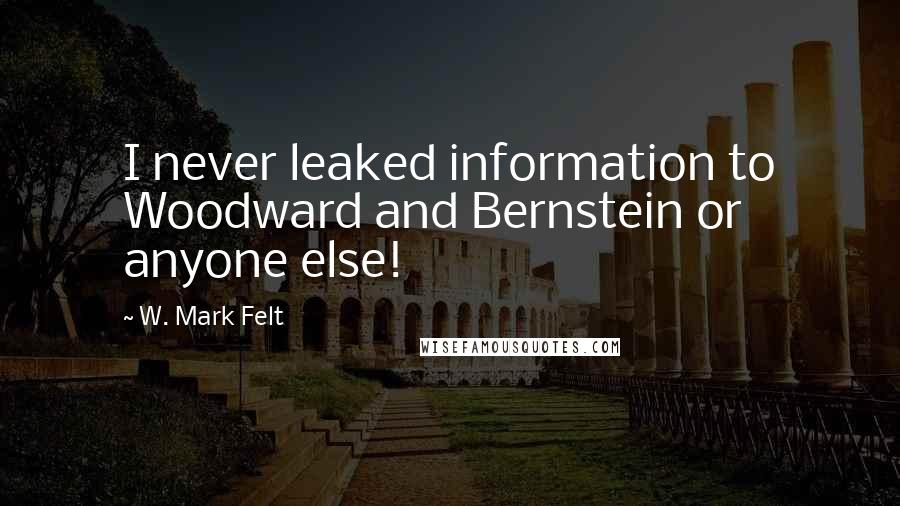 I never leaked information to Woodward and Bernstein or anyone else!

~ W. Mark Felt

WISEFAMOUSQUOTES.COM